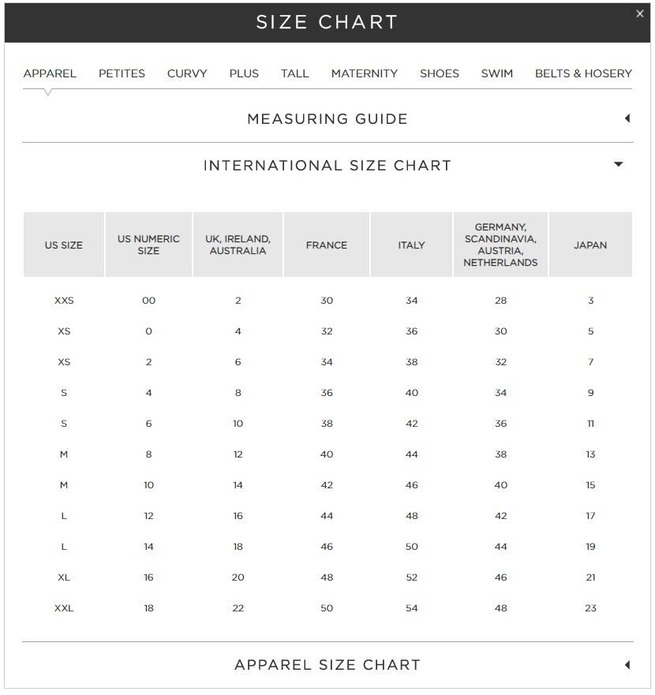 SIZE CHART

×

APPAREL PETITES CURVY PLUS TALL MATERNITY SHOES SWIM BELTS & HOSERY

MEASURING GUIDE

INTERNATIONAL SIZE CHART

| US SIZE | US NUMERIC SIZE | UK, IRELAND, AUSTRALIA | FRANCE | ITALY | GERMANY, SCANDINAVIA, AUSTRIA, NETHERLANDS | JAPAN |
|---|---|---|---|---|---|---|
| XXS | 00 | 2 | 30 | 34 | 28 | 3 |
| XS | 0 | 4 | 32 | 36 | 30 | 5 |
| XS | 2 | 6 | 34 | 38 | 32 | 7 |
| S | 4 | 8 | 36 | 40 | 34 | 9 |
| S | 6 | 10 | 38 | 42 | 36 | 11 |
| M | 8 | 12 | 40 | 44 | 38 | 13 |
| M | 10 | 14 | 42 | 46 | 40 | 15 |
| L | 12 | 16 | 44 | 48 | 42 | 17 |
| L | 14 | 18 | 46 | 50 | 44 | 19 |
| XL | 16 | 20 | 48 | 52 | 46 | 21 |
| XXL | 18 | 22 | 50 | 54 | 48 | 23 |

APPAREL SIZE CHART